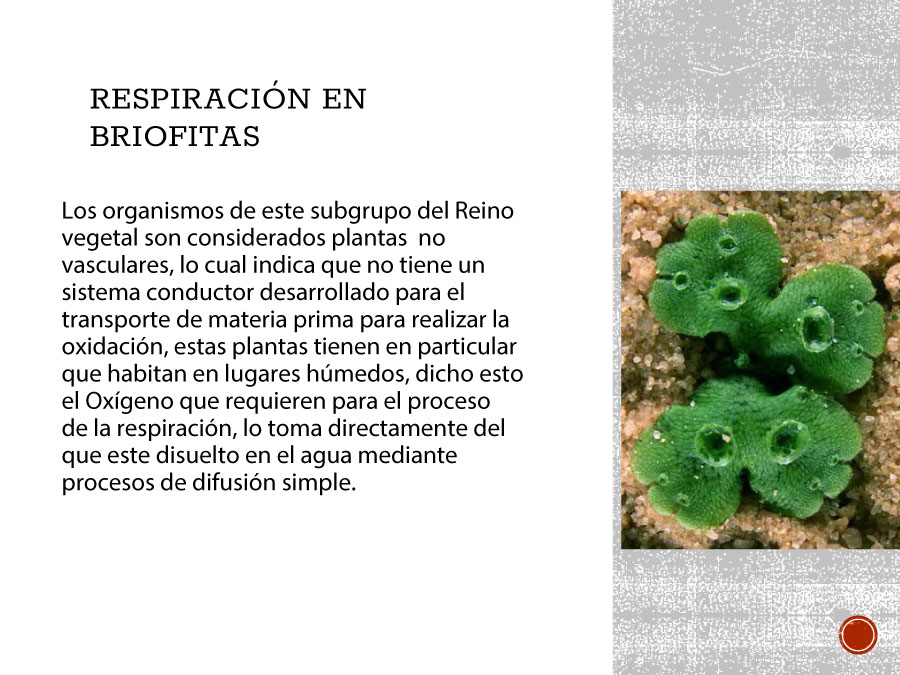 RESPIRACIÓN EN BRIOFITAS

Los organismos de este subgrupo del Reino vegetal son considerados plantas no vasculares, lo cual indica que no tiene un sistema conductor desarrollado para el transporte de materia prima para realizar la oxidación, estas plantas tienen en particular que habitan en lugares húmedos, dicho esto el Oxígeno que requieren para el proceso de la respiración, lo toma directamente del que este disuelto en el agua mediante procesos de difusión simple.